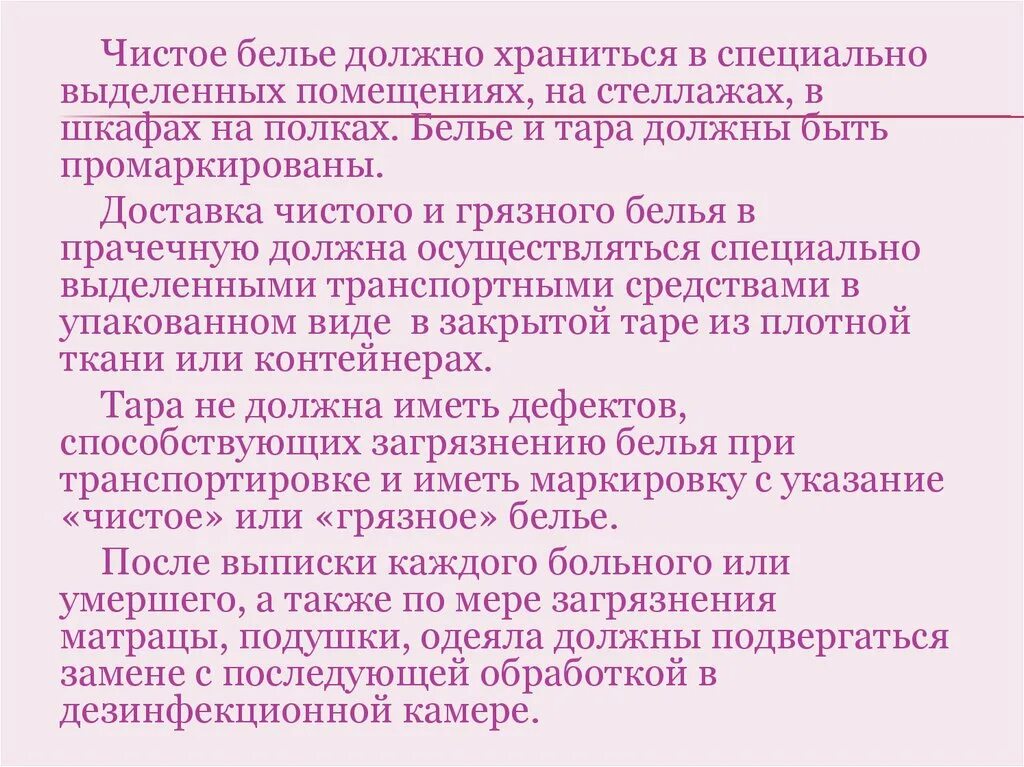 Чистое белье должно храниться в специально выделенных помещениях, на стеллажах, в шкафах на полках. Белье и тара должны быть промаркированы.

Доставка чистого и грязного белья в прачечную должна осуществляться специально выделенными транспортными средствами в упакованном виде в закрытой таре из плотной ткани или контейнерах.

Тара не должна иметь дефектов, способствующих загрязнению белья при транспортировке и иметь маркировку с указание «чистое» или «грязное» белье.

После выписки каждого больного или умершего, а также по мере загрязнения матрацы, подушки, одеяла должны подвергаться замене с последующей обработкой в дезинфекционной камере.